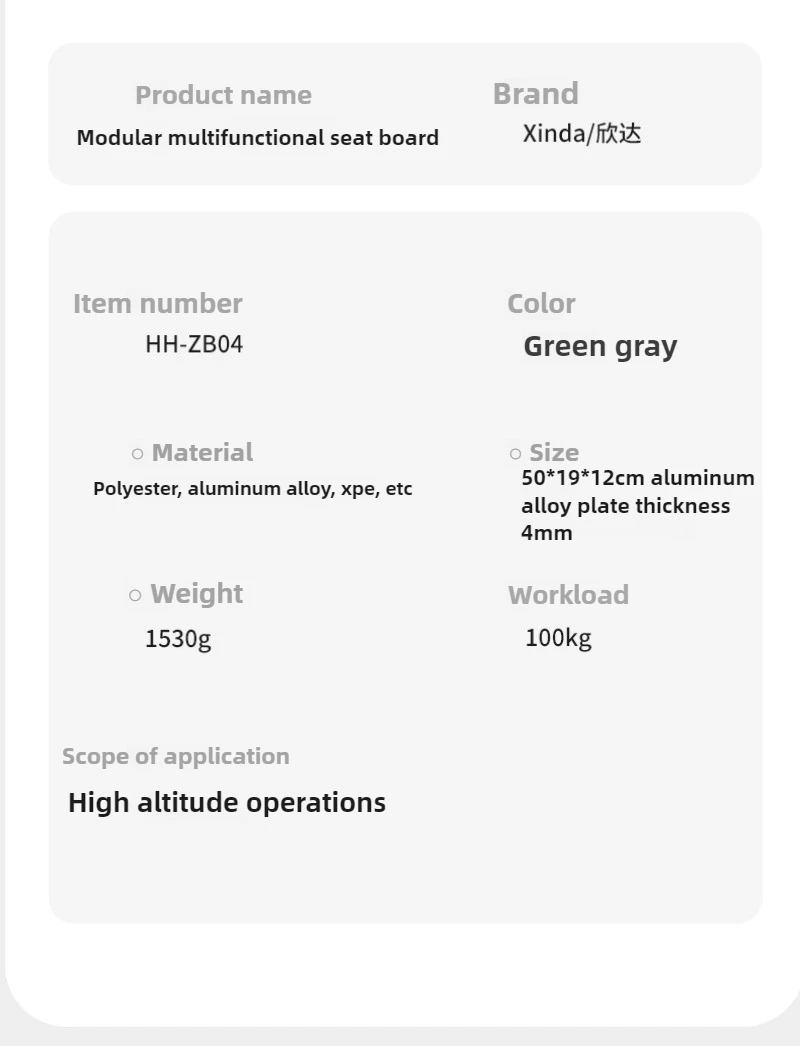 Product name
Modular multifunctional seat board

Brand
Xinda/欣达

Item number
HH-ZB04

Color
Green gray

○ Material
Polyester, aluminum alloy, xpe, etc

○ Size
50*19*12cm aluminum alloy plate thickness 4mm

○ Weight
1530g

Workload
100kg

Scope of application
High altitude operations